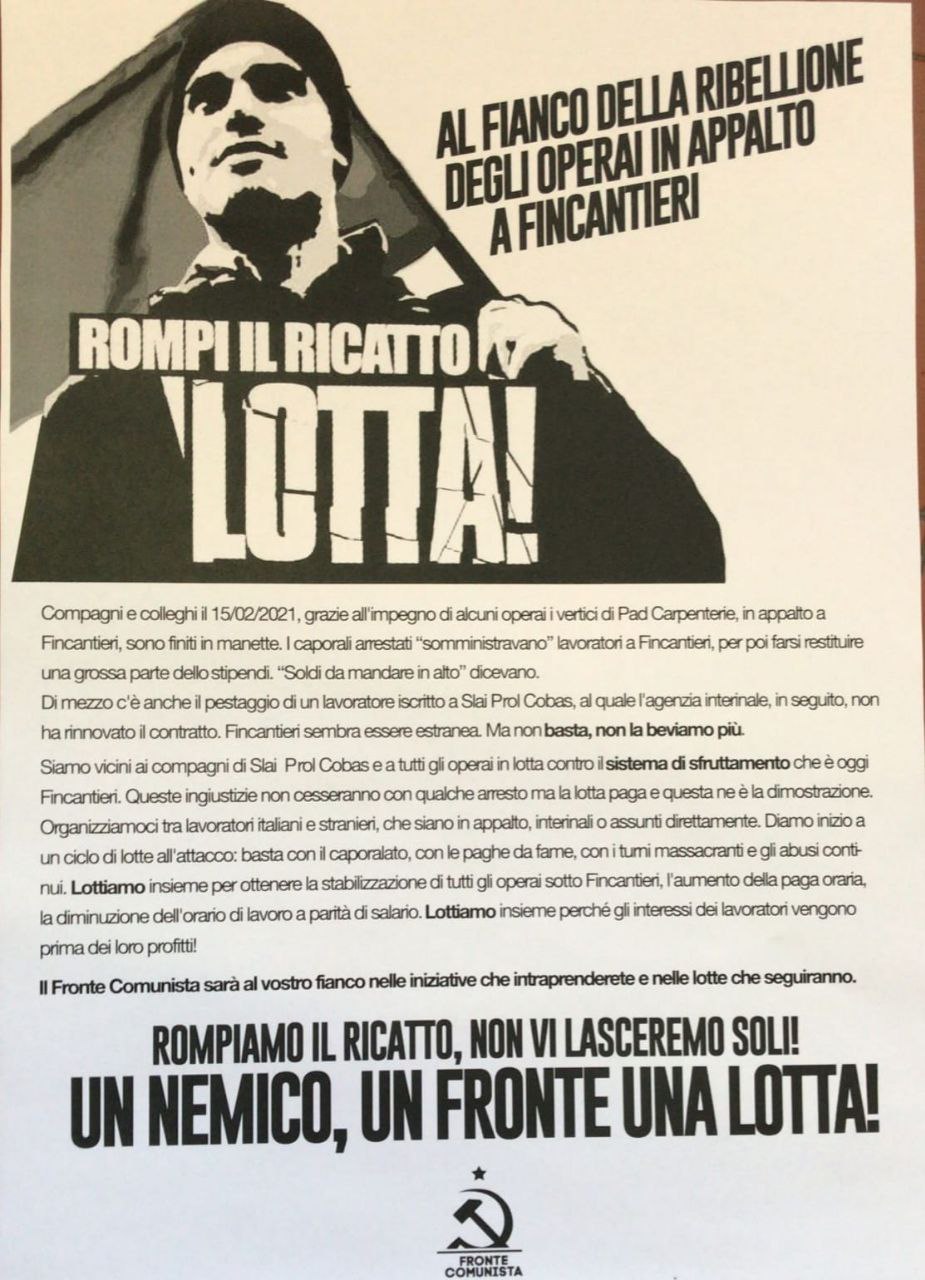 AL FIANCO DELLA RIBELLIONE DEGLI OPERAI IN APPALTO A FINCANTIERI

ROMPI IL RICATTO

LOTTA!

Compagni e colleghi il 15/02/2021, grazie all'impegno di alcuni operai i vertici di Pad Carpenterie, in appalto a Fincantieri, sono finiti in manette. I caporali arrestati "somministravano" lavoratori a Fincantieri, per poi farsi restituire una grossa parte dello stipendi. "Soldi da mandare in alto" dicevano.
Di mezzo c'è anche il pestaggio di un lavoratore iscritto a Slai Prol Cobas, al quale l'agenzia interinale, in seguito, non ha rinnovato il contratto. Fincantieri sembra essere estranea. Ma non basta, non la beviamo più.

Siamo vicini ai compagni di Slai Prol Cobas e a tutti gli operai in lotta contro il sistema di sfruttamento che è oggi Fincantieri. Queste ingiustizie non cesseranno con qualche arresto ma la lotta paga e questa ne è la dimostrazione. Organizziamoci tra lavoratori italiani e stranieri, che siano in appalto, interinali o assunti direttamente. Diamo inizio a un ciclo di lotte all'attacco: basta con il caporalato, con le paghe da fame, con i turni massacranti e gli abusi continui. Lottiamo insieme per ottenere la stabilizzazione di tutti gli operai sotto Fincantieri, l'aumento della paga oraria, la diminuzione dell'orario di lavoro a parità di salario. Lottiamo insieme perché gli interessi dei lavoratori vengono prima dei loro profitti!

Il Fronte Comunista sarà al vostro fianco nelle iniziative che intraprenderete e nelle lotte che seguiranno.

ROMPIAMO IL RICATTO, NON VI LASCEREMO SOLI!
UN NEMICO, UN FRONTE UNA LOTTA!

FRONTE COMUNISTA